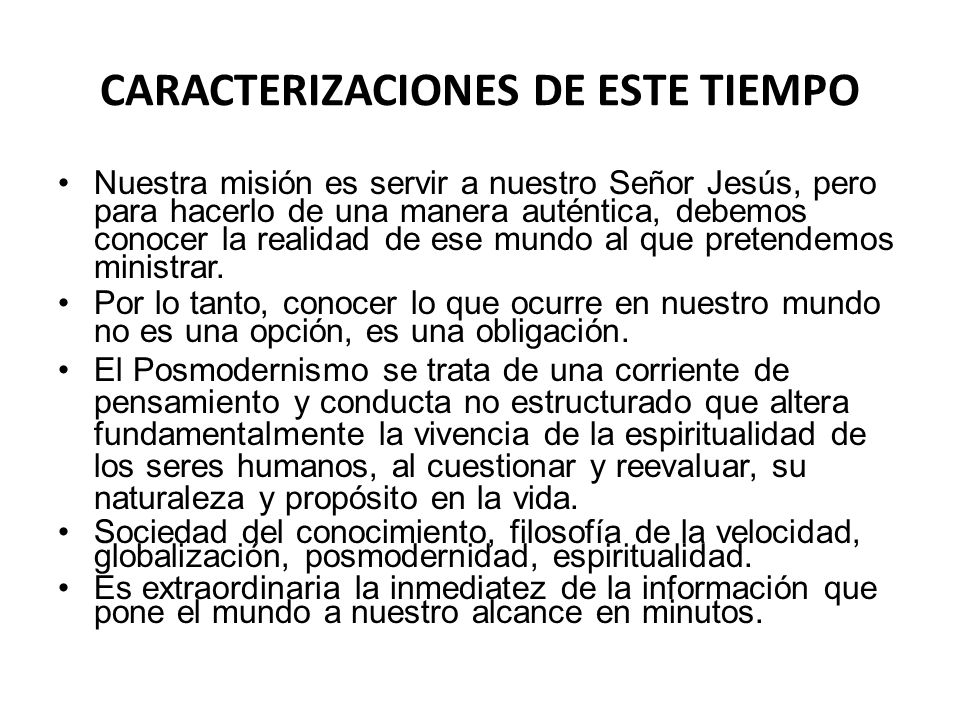 CARACTERIZACIONES DE ESTE TIEMPO

• Nuestra misión es servir a nuestro Señor Jesús, pero para hacerlo de una manera auténtica, debemos conocer la realidad de ese mundo al que pretendemos ministrar.
• Por lo tanto, conocer lo que ocurre en nuestro mundo no es una opción, es una obligación.
• El Posmodernismo se trata de una corriente de pensamiento y conducta no estructurado que altera fundamentalmente la vivencia de la espiritualidad de los seres humanos, al cuestionar y reevaluar, su naturaleza y propósito en la vida.
• Sociedad del conocimiento, filosofía de la velocidad, globalización, posmodernidad, espiritualidad.
• Es extraordinaria la inmediatez de la información que pone el mundo a nuestro alcance en minutos.